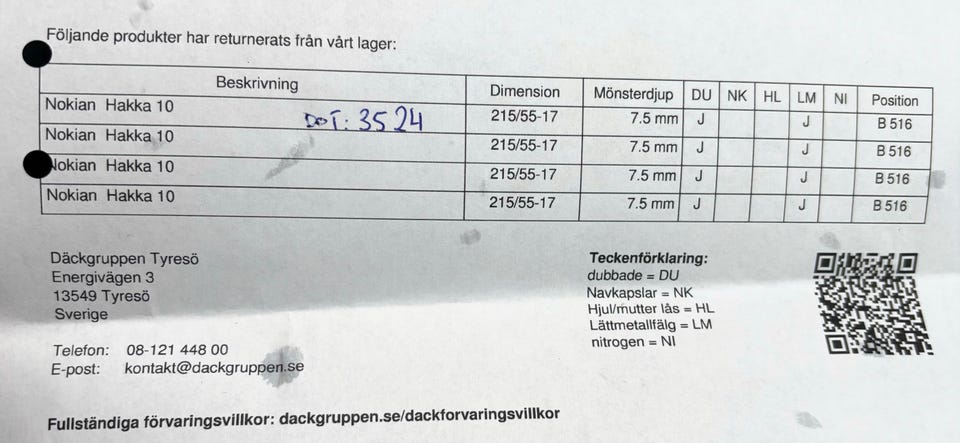 Följande produkter har returnerats från vårt lager:

| Beskrivning | Dimension | Mönsterdjup | DU | NK | HL | LM | NI | Position |
|---|---|---|---|---|---|---|---|---|
| Nokian Hakka 10 DOT: 3524 | 215/55-17 | 7.5 mm | J | | | J | | B 516 |
| Nokian Hakka 10 | 215/55-17 | 7.5 mm | J | | | J | | B 516 |
| Nokian Hakka 10 | 215/55-17 | 7.5 mm | J | | | J | | B 516 |
| Nokian Hakka 10 | 215/55-17 | 7.5 mm | J | | | J | | B 516 |

Däckgruppen Tyresö
Energivägen 3
13549 Tyresö
Sverige

Telefon: 08-121 448 00
E-post: kontakt@dackgruppen.se

Teckenförklaring:
dubbade = DU
Navkapslar = NK
Hjul/mutter lås = HL
Lättmetallfälg = LM
nitrogen = NI

Fullständiga förvaringsvillkor: dackgruppen.se/dackforvaringsvillkor